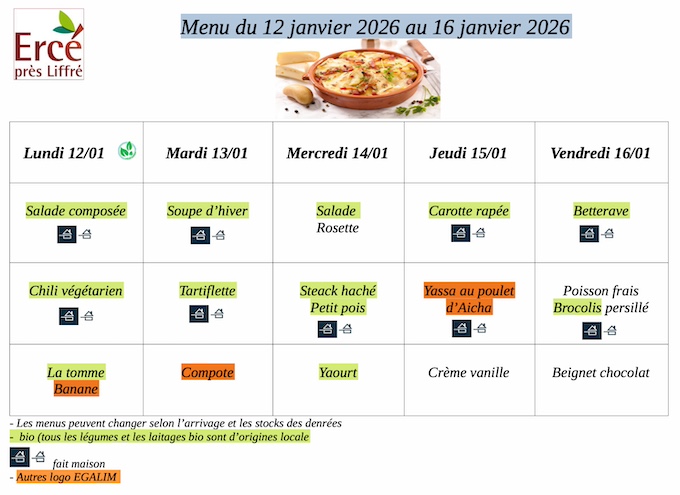 Ercé
près Liffré

Menu du 12 janvier 2026 au 16 janvier 2026

| Lundi 12/01 | Mardi 13/01 | Mercredi 14/01 | Jeudi 15/01 | Vendredi 16/01 |
|---|---|---|---|---|
| Salade composée | Soupe d'hiver | Salade Rosette | Carotte rapée | Betterave |
| Chili végétarien | Tartiflette | Steack haché Petit pois | Yassa au poulet d'Aicha | Poisson frais Brocolis persillé |
| La tomme Banane | Compote | Yaourt | Crème vanille | Beignet chocolat |

- Les menus peuvent changer selon l'arrivage et les stocks des denrées
- bio (tous les légumes et les laitages bio sont d'origines locale

fait maison
- Autres logo EGALIM